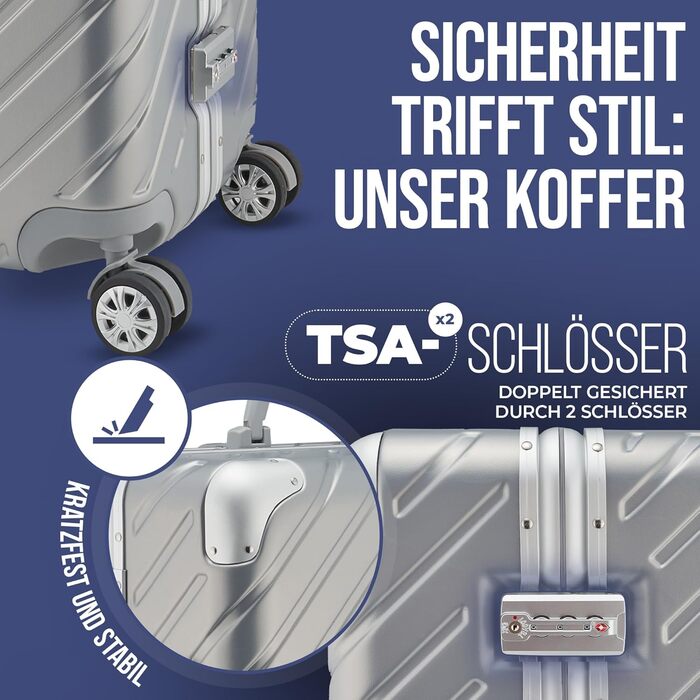 SICHERHEIT TRIFFT STIL: UNSER KOFFER

TSA- x2 SCHLÖSSER

DOPPELT GESICHERT DURCH 2 SCHLÖSSER

KRATZFEST UND STABIL